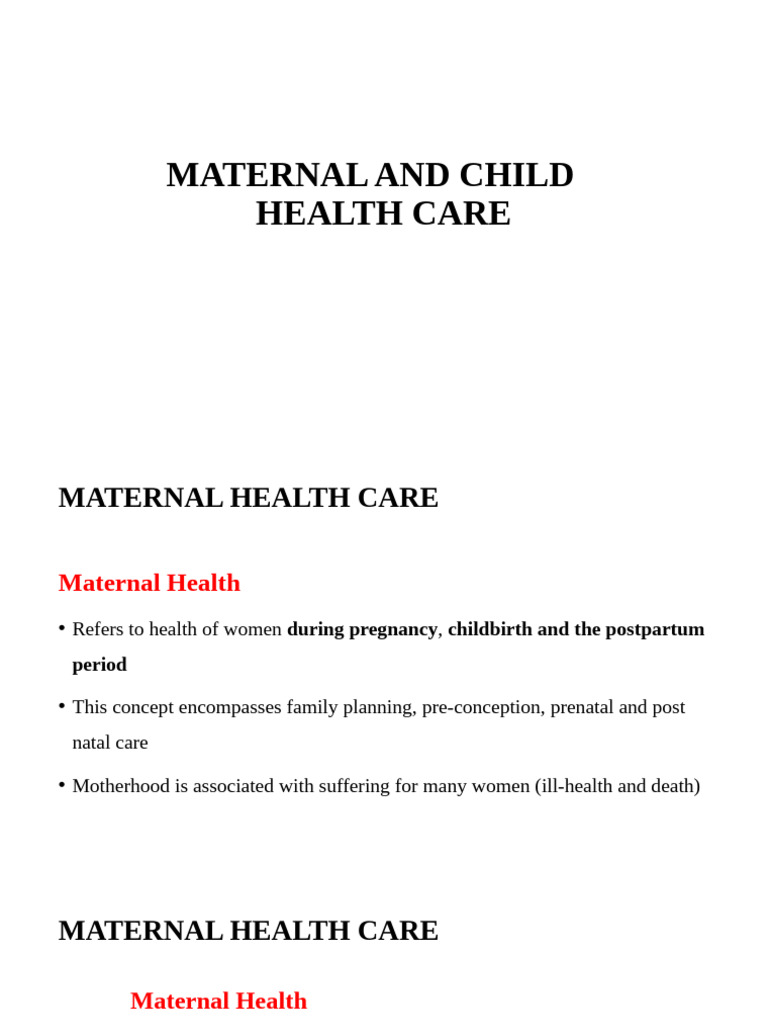 MATERNAL AND CHILD HEALTH CARE

MATERNAL HEALTH CARE

Maternal Health

• Refers to health of women during pregnancy, childbirth and the postpartum period

• This concept encompasses family planning, pre-conception, prenatal and post natal care

• Motherhood is associated with suffering for many women (ill-health and death)

MATERNAL HEALTH CARE

Maternal Health